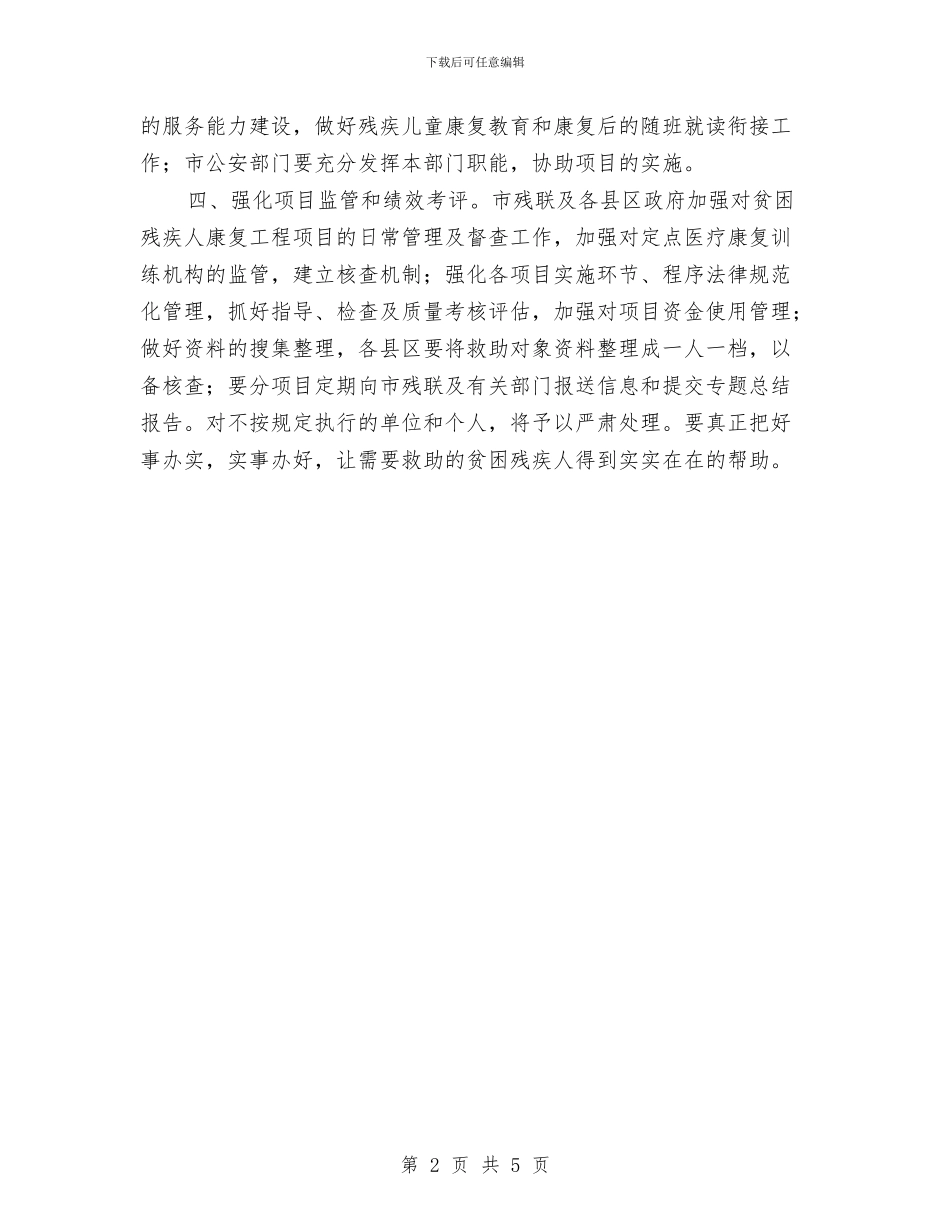 下载后可任意编辑

的服务能力建设，做好残疾儿童康复教育和康复后的随班就读衔接工作；市公安部门要充分发挥本部门职能，协助项目的实施。

四、强化项目监管和绩效考评。市残联及各县区政府加强对贫困残疾人康复工程项目的日常管理及督查工作，加强对定点医疗康复训练机构的监管，建立核查机制；强化各项目实施环节、程序法律规范化管理，抓好指导、检查及质量考核评估，加强对项目资金使用管理；做好资料的搜集整理，各县区要将救助对象资料整理成一人一档，以备核查；要分项目定期向市残联及有关部门报送信息和提交专题总结报告。对不按规定执行的单位和个人，将予以严肃处理。要真正把好事办实，实事办好，让需要救助的贫困残疾人得到实实在在的帮助。

第 2 页 共 5 页